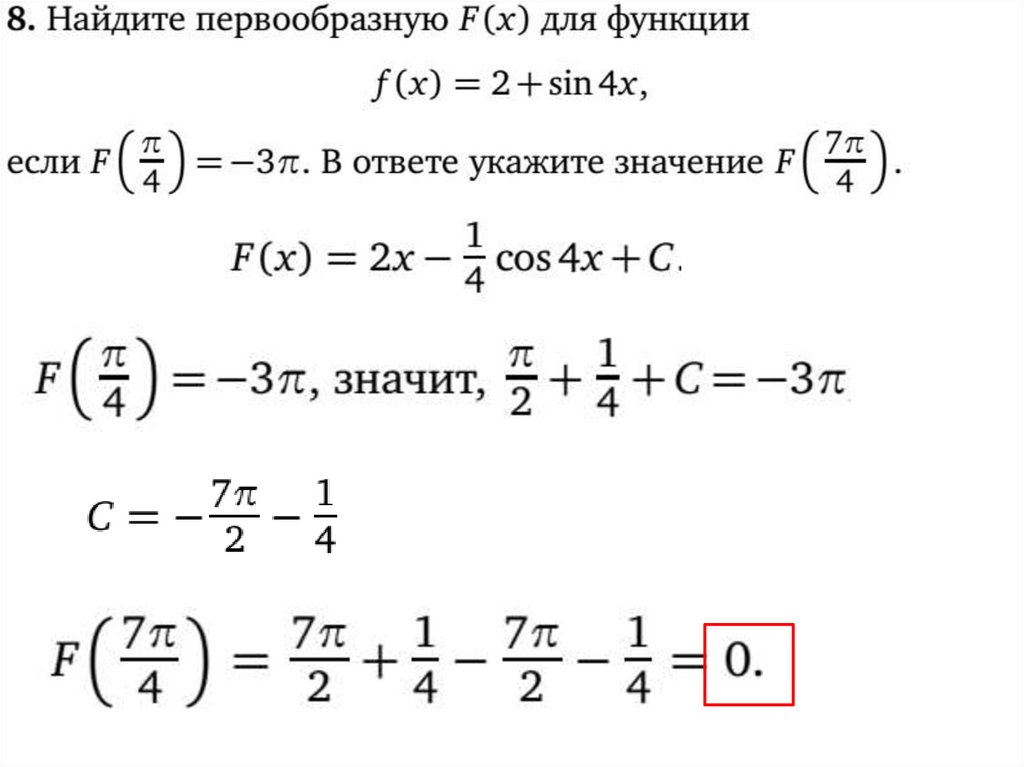 8. Найдите первообразную $F(x)$ для функции

$f(x) = 2 + \sin 4x$,

если $F\left(\frac{\pi}{4}\right) = -3\pi$. В ответе укажите значение $F\left(\frac{7\pi}{4}\right)$.

$F(x) = 2x - \frac{1}{4}\cos 4x + C$.

$F\left(\frac{\pi}{4}\right) = -3\pi$, значит, $\frac{\pi}{2} + \frac{1}{4} + C = -3\pi$

$C = -\frac{7\pi}{2} - \frac{1}{4}$

$F\left(\frac{7\pi}{4}\right) = \frac{7\pi}{2} + \frac{1}{4} - \frac{7\pi}{2} - \frac{1}{4} = 0.$